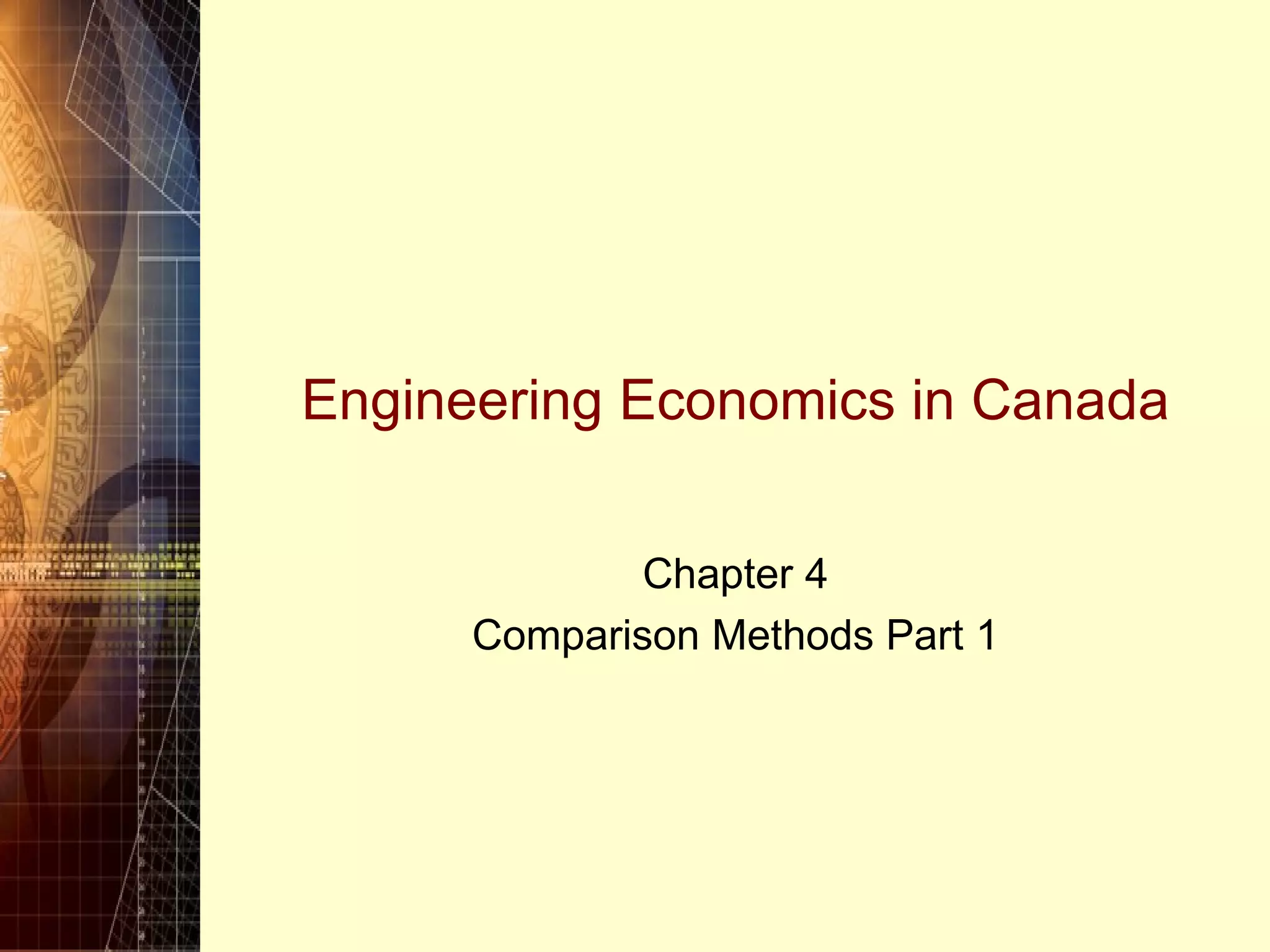 Engineering Economics in Canada

Chapter 4
Comparison Methods Part 1